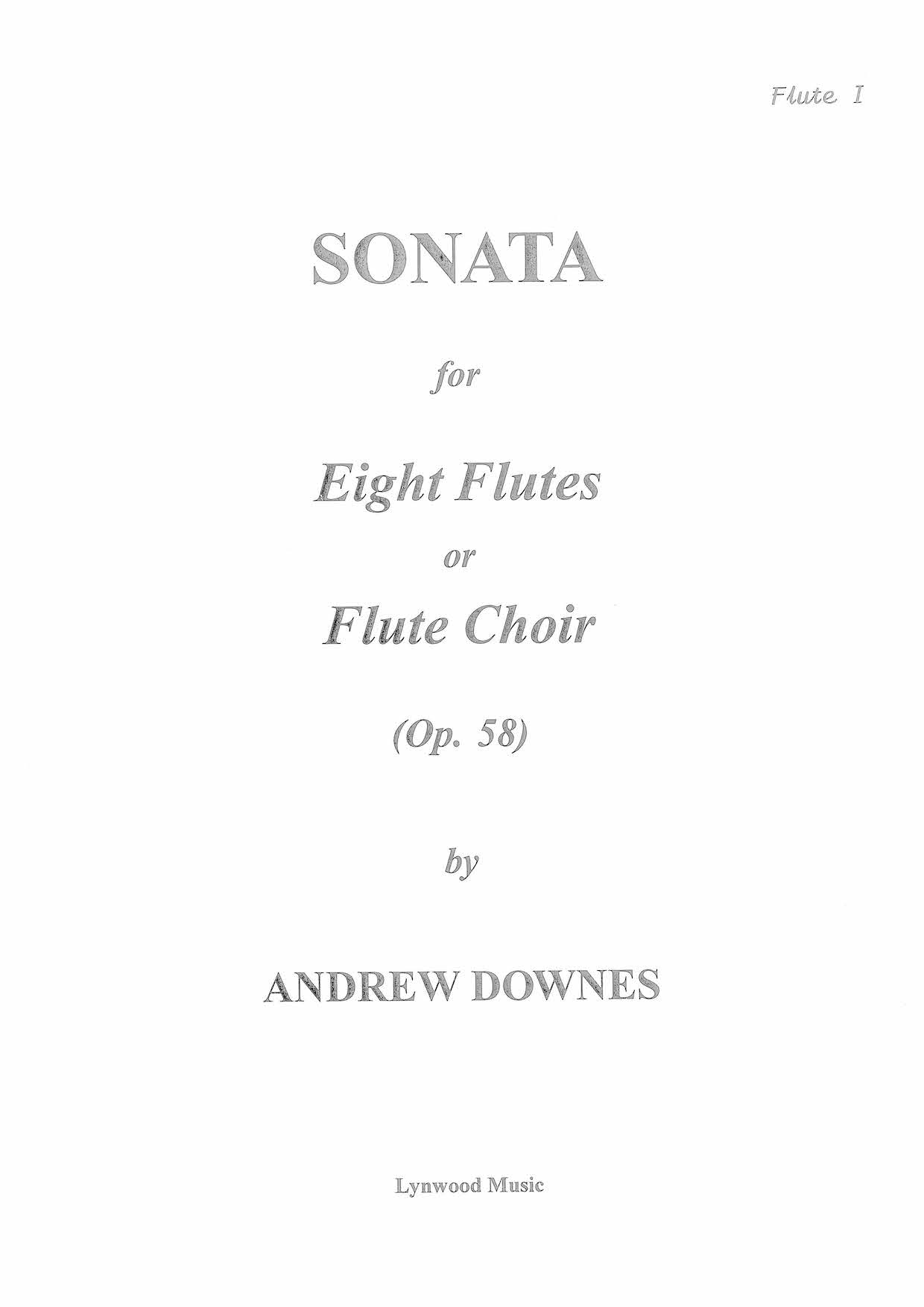 Flute I

SONATA

for

Eight Flutes

or

Flute Choir

(Op. 58)

by

ANDREW DOWNES

Lynwood Music